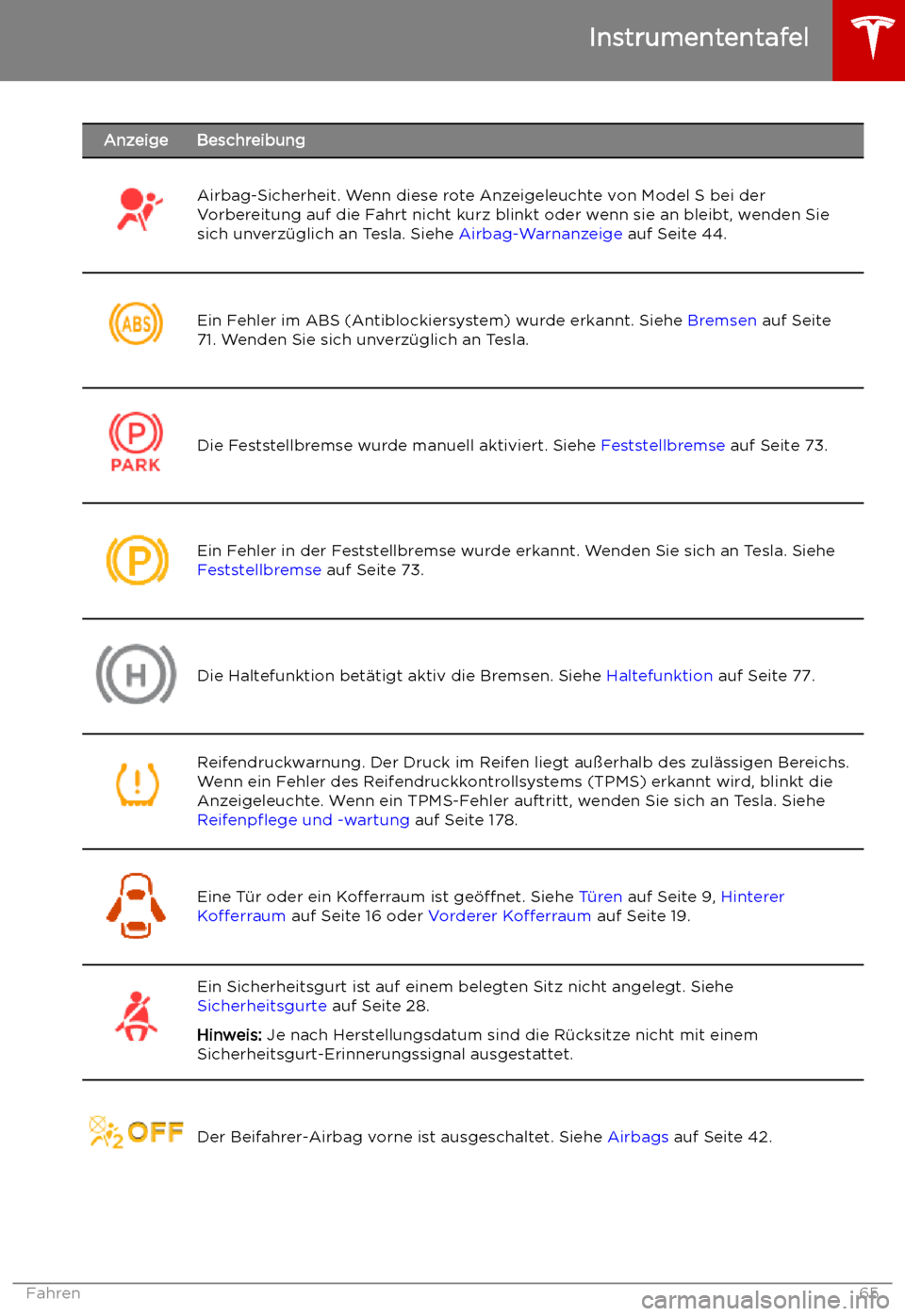 Instrumententafel

| Anzeige | Beschreibung |
|---|---|
| | Airbag-Sicherheit. Wenn diese rote Anzeigeleuchte von Model S bei der Vorbereitung auf die Fahrt nicht kurz blinkt oder wenn sie an bleibt, wenden Sie sich unverzüglich an Tesla. Siehe Airbag-Warnanzeige auf Seite 44. |
| ABS | Ein Fehler im ABS (Antiblockiersystem) wurde erkannt. Siehe Bremsen auf Seite 71. Wenden Sie sich unverzüglich an Tesla. |
| P PARK | Die Feststellbremse wurde manuell aktiviert. Siehe Feststellbremse auf Seite 73. |
| P | Ein Fehler in der Feststellbremse wurde erkannt. Wenden Sie sich an Tesla. Siehe Feststellbremse auf Seite 73. |
| H | Die Haltefunktion betätigt aktiv die Bremsen. Siehe Haltefunktion auf Seite 77. |
| ! | Reifendruckwarnung. Der Druck im Reifen liegt außerhalb des zulässigen Bereichs. Wenn ein Fehler des Reifendruckkontrollsystems (TPMS) erkannt wird, blinkt die Anzeigeleuchte. Wenn ein TPMS-Fehler auftritt, wenden Sie sich an Tesla. Siehe Reifenpflege und -wartung auf Seite 178. |
| | Eine Tür oder ein Kofferraum ist geöffnet. Siehe Türen auf Seite 9, Hinterer Kofferraum auf Seite 16 oder Vorderer Kofferraum auf Seite 19. |
| | Ein Sicherheitsgurt ist auf einem belegten Sitz nicht angelegt. Siehe Sicherheitsgurte auf Seite 28. Hinweis: Je nach Herstellungsdatum sind die Rücksitze nicht mit einem Sicherheitsgurt-Erinnerungssignal ausgestattet. |
| 2 OFF | Der Beifahrer-Airbag vorne ist ausgeschaltet. Siehe Airbags auf Seite 42. |

Fahren 65

carmanualsonline.info